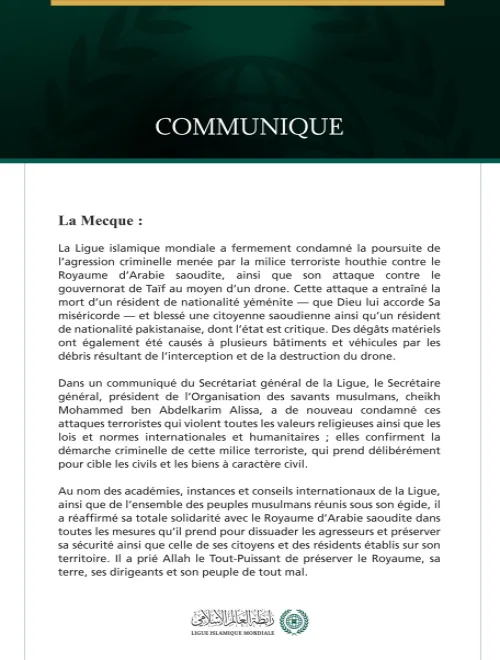 COMMUNIQUE

La Mecque :

La Ligue islamique mondiale a fermement condamné la poursuite de l'agression criminelle menée par la milice terroriste houthie contre le Royaume d'Arabie saoudite, ainsi que son attaque contre le gouvernorat de Taïf au moyen d'un drone. Cette attaque a entraîné la mort d'un résident de nationalité yéménite — que Dieu lui accorde Sa miséricorde — et blessé une citoyenne saoudienne ainsi qu'un résident de nationalité pakistanaise, dont l'état est critique. Des dégâts matériels ont également été causés à plusieurs bâtiments et véhicules par les débris résultant de l'interception et de la destruction du drone.

Dans un communiqué du Secrétariat général de la Ligue, le Secrétaire général, président de l'Organisation des savants musulmans, cheikh Mohammed ben Abdelkarim Alissa, a de nouveau condamné ces attaques terroristes qui violent toutes les valeurs religieuses ainsi que les lois et normes internationales et humanitaires ; elles confirment la démarche criminelle de cette milice terroriste, qui prend délibérément pour cible les civils et les biens à caractère civil.

Au nom des académies, instances et conseils internationaux de la Ligue, ainsi que de l'ensemble des peuples musulmans réunis sous son égide, il a réaffirmé sa totale solidarité avec le Royaume d'Arabie saoudite dans toutes les mesures qu'il prend pour dissuader les agresseurs et préserver sa sécurité ainsi que celle de ses citoyens et des résidents établis sur son territoire. Il a prié Allah le Tout-Puissant de préserver le Royaume, sa terre, ses dirigeants et son peuple de tout mal.

رابطة العالم الإسلامي
LIGUE ISLAMIQUE MONDIALE